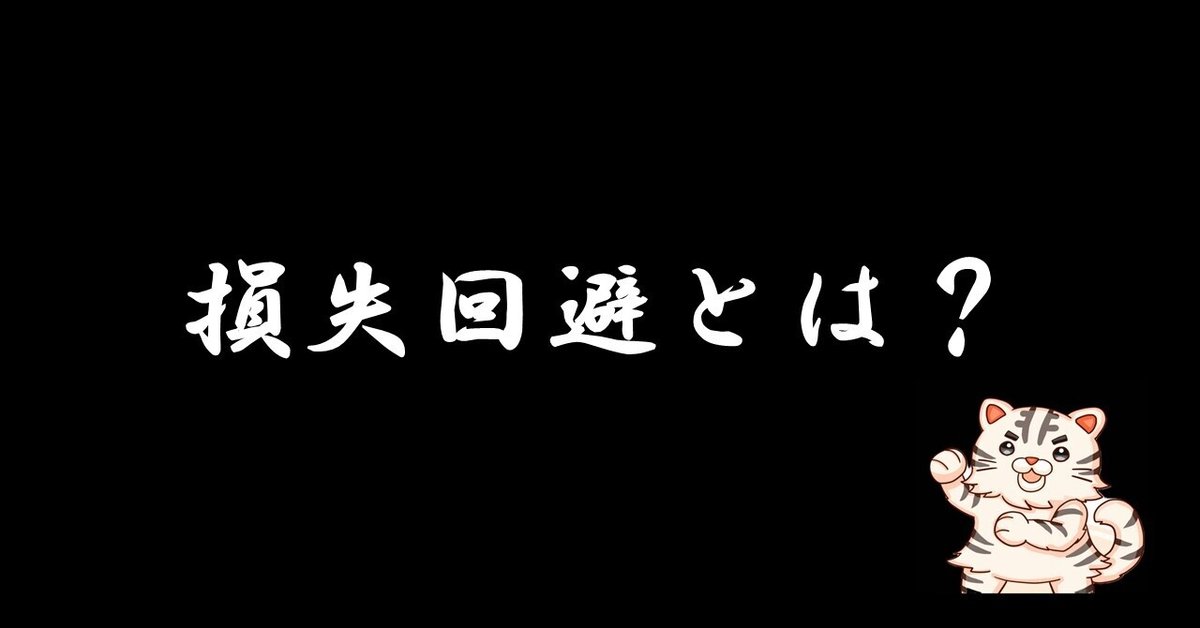 損失回避とは？